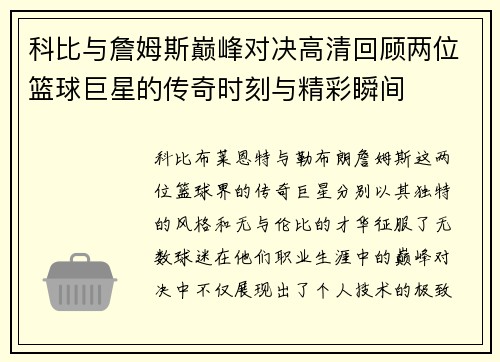 科比与詹姆斯巅峰对决高清回顾两位篮球巨星的传奇时刻与精彩瞬间

科比布莱恩特与勒布朗詹姆斯这两位篮球界的传奇巨星分别以其独特的风格和无与伦比的才华征服了无数球迷在他们职业生涯中的巅峰对决中不仅展现出了个人技术的极致